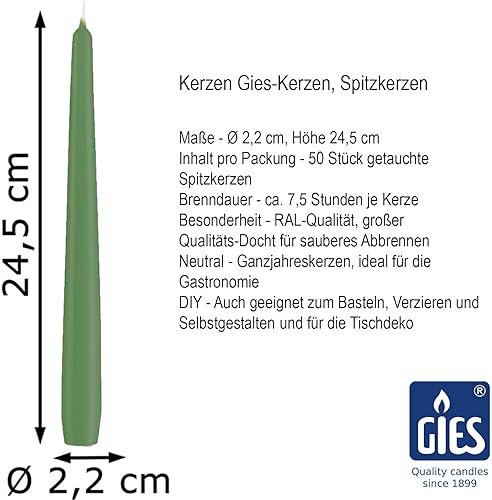 24,5 cm

Ø 2,2 cm

Kerzen Gies-Kerzen, Spitzkerzen

Maße - Ø 2,2 cm, Höhe 24,5 cm
Inhalt pro Packung - 50 Stück getauchte Spitzkerzen
Brenndauer - ca. 7,5 Stunden je Kerze
Besonderheit - RAL-Qualität, großer Qualitäts-Docht für sauberes Abbrennen
Neutral - Ganzjahreskerzen, ideal für die Gastronomie
DIY - Auch geeignet zum Basteln, Verzieren und Selbstgestalten und für die Tischdeko

®
GIES
Quality candles since 1899